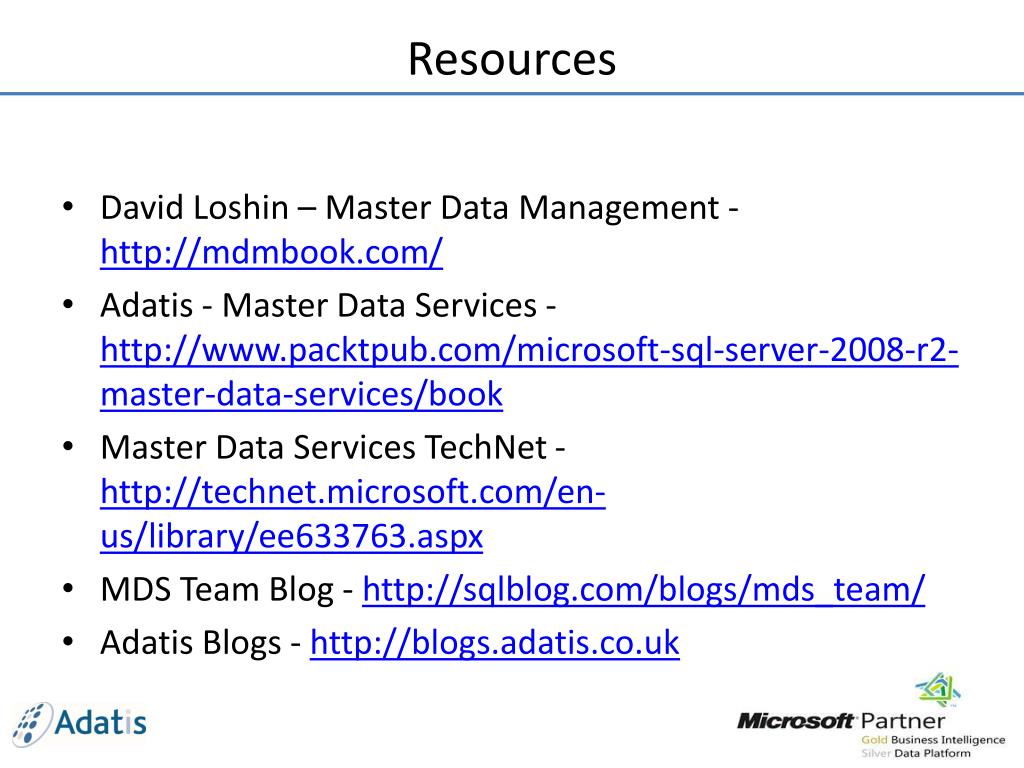 Resources

• David Loshin – Master Data Management - http://mdmbook.com/
• Adatis - Master Data Services - http://www.packtpub.com/microsoft-sql-server-2008-r2-master-data-services/book
• Master Data Services TechNet - http://technet.microsoft.com/en-us/library/ee633763.aspx
• MDS Team Blog - http://sqlblog.com/blogs/mds_team/
• Adatis Blogs - http://blogs.adatis.co.uk

Adatis

Microsoft Partner
Gold Business Intelligence
Silver Data Platform